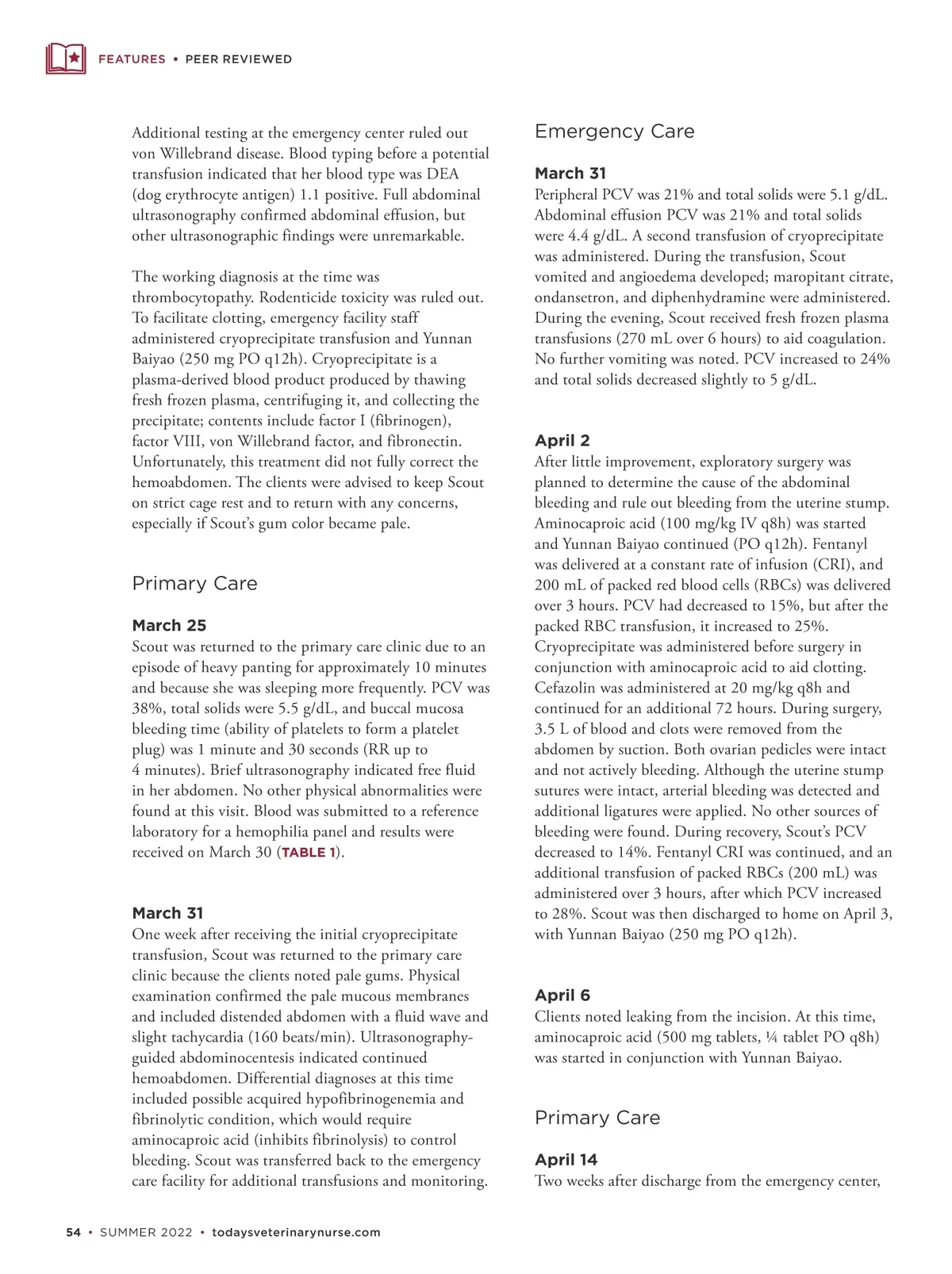 FEATURES • PEER REVIEWED

Additional testing at the emergency center ruled out von Willebrand disease. Blood typing before a potential transfusion indicated that her blood type was DEA (dog erythrocyte antigen) 1.1 positive. Full abdominal ultrasonography confirmed abdominal effusion, but other ultrasonographic findings were unremarkable.

The working diagnosis at the time was thrombocytopathy. Rodenticide toxicity was ruled out. To facilitate clotting, emergency facility staff administered cryoprecipitate transfusion and Yunnan Baiyao (250 mg PO q12h). Cryoprecipitate is a plasma-derived blood product produced by thawing fresh frozen plasma, centrifuging it, and collecting the precipitate; contents include factor I (fibrinogen), factor VIII, von Willebrand factor, and fibronectin. Unfortunately, this treatment did not fully correct the hemoabdomen. The clients were advised to keep Scout on strict cage rest and to return with any concerns, especially if Scout's gum color became pale.

Primary Care

March 25
Scout was returned to the primary care clinic due to an episode of heavy panting for approximately 10 minutes and because she was sleeping more frequently. PCV was 38%, total solids were 5.5 g/dL, and buccal mucosa bleeding time (ability of platelets to form a platelet plug) was 1 minute and 30 seconds (RR up to 4 minutes). Brief ultrasonography indicated free fluid in her abdomen. No other physical abnormalities were found at this visit. Blood was submitted to a reference laboratory for a hemophilia panel and results were received on March 30 (TABLE 1).

March 31
One week after receiving the initial cryoprecipitate transfusion, Scout was returned to the primary care clinic because the clients noted pale gums. Physical examination confirmed the pale mucous membranes and included distended abdomen with a fluid wave and slight tachycardia (160 beats/min). Ultrasonography-guided abdominocentesis indicated continued hemoabdomen. Differential diagnoses at this time included possible acquired hypofibrinogenemia and fibrinolytic condition, which would require aminocaproic acid (inhibits fibrinolysis) to control bleeding. Scout was transferred back to the emergency care facility for additional transfusions and monitoring.

Emergency Care

March 31
Peripheral PCV was 21% and total solids were 5.1 g/dL. Abdominal effusion PCV was 21% and total solids were 4.4 g/dL. A second transfusion of cryoprecipitate was administered. During the transfusion, Scout vomited and angioedema developed; maropitant citrate, ondansetron, and diphenhydramine were administered. During the evening, Scout received fresh frozen plasma transfusions (270 mL over 6 hours) to aid coagulation. No further vomiting was noted. PCV increased to 24% and total solids decreased slightly to 5 g/dL.

April 2
After little improvement, exploratory surgery was planned to determine the cause of the abdominal bleeding and rule out bleeding from the uterine stump. Aminocaproic acid (100 mg/kg IV q8h) was started and Yunnan Baiyao continued (PO q12h). Fentanyl was delivered at a constant rate of infusion (CRI), and 200 mL of packed red blood cells (RBCs) was delivered over 3 hours. PCV had decreased to 15%, but after the packed RBC transfusion, it increased to 25%. Cryoprecipitate was administered before surgery in conjunction with aminocaproic acid to aid clotting. Cefazolin was administered at 20 mg/kg q8h and continued for an additional 72 hours. During surgery, 3.5 L of blood and clots were removed from the abdomen by suction. Both ovarian pedicles were intact and not actively bleeding. Although the uterine stump sutures were intact, arterial bleeding was detected and additional ligatures were applied. No other sources of bleeding were found. During recovery, Scout's PCV decreased to 14%. Fentanyl CRI was continued, and an additional transfusion of packed RBCs (200 mL) was administered over 3 hours, after which PCV increased to 28%. Scout was then discharged to home on April 3, with Yunnan Baiyao (250 mg PO q12h).

April 6
Clients noted leaking from the incision. At this time, aminocaproic acid (500 mg tablets, ¼ tablet PO q8h) was started in conjunction with Yunnan Baiyao.

Primary Care

April 14
Two weeks after discharge from the emergency center,

54 • SUMMER 2022 • todaysveterinarynurse.com